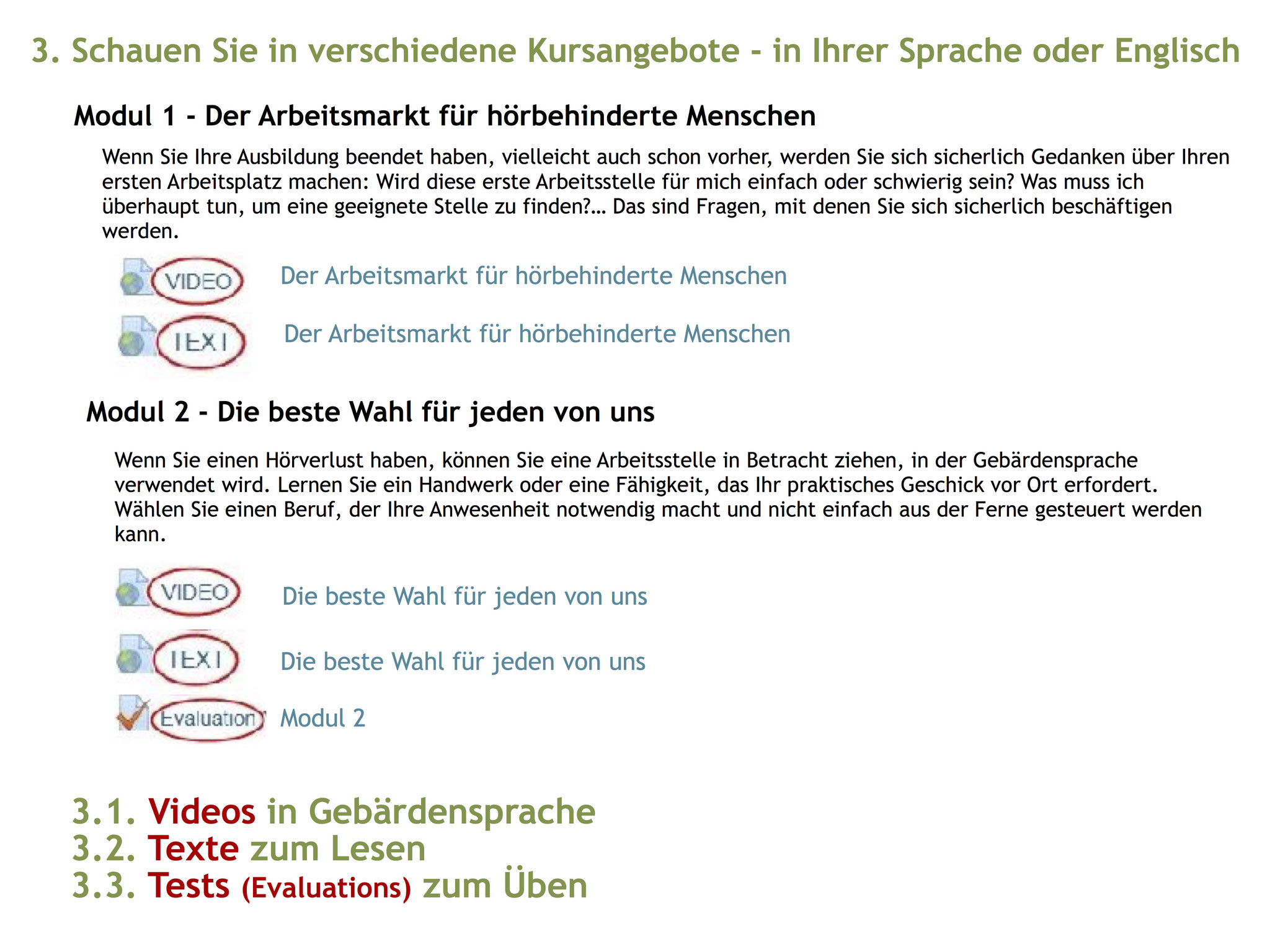 3. Schauen Sie in verschiedene Kursangebote - in Ihrer Sprache oder Englisch

Modul 1 - Der Arbeitsmarkt für hörbehinderte Menschen

Wenn Sie Ihre Ausbildung beendet haben, vielleicht auch schon vorher, werden Sie sich sicherlich Gedanken über Ihren ersten Arbeitsplatz machen: Wird diese erste Arbeitsstelle für mich einfach oder schwierig sein? Was muss ich überhaupt tun, um eine geeignete Stelle zu finden?… Das sind Fragen, mit denen Sie sich sicherlich beschäftigen werden.

VIDEO Der Arbeitsmarkt für hörbehinderte Menschen

TEXT Der Arbeitsmarkt für hörbehinderte Menschen

Modul 2 - Die beste Wahl für jeden von uns

Wenn Sie einen Hörverlust haben, können Sie eine Arbeitsstelle in Betracht ziehen, in der Gebärdensprache verwendet wird. Lernen Sie ein Handwerk oder eine Fähigkeit, das Ihr praktisches Geschick vor Ort erfordert. Wählen Sie einen Beruf, der Ihre Anwesenheit notwendig macht und nicht einfach aus der Ferne gesteuert werden kann.

VIDEO Die beste Wahl für jeden von uns

TEXT Die beste Wahl für jeden von uns

Evaluation Modul 2

3.1. Videos in Gebärdensprache
3.2. Texte zum Lesen
3.3. Tests (Evaluations) zum Üben